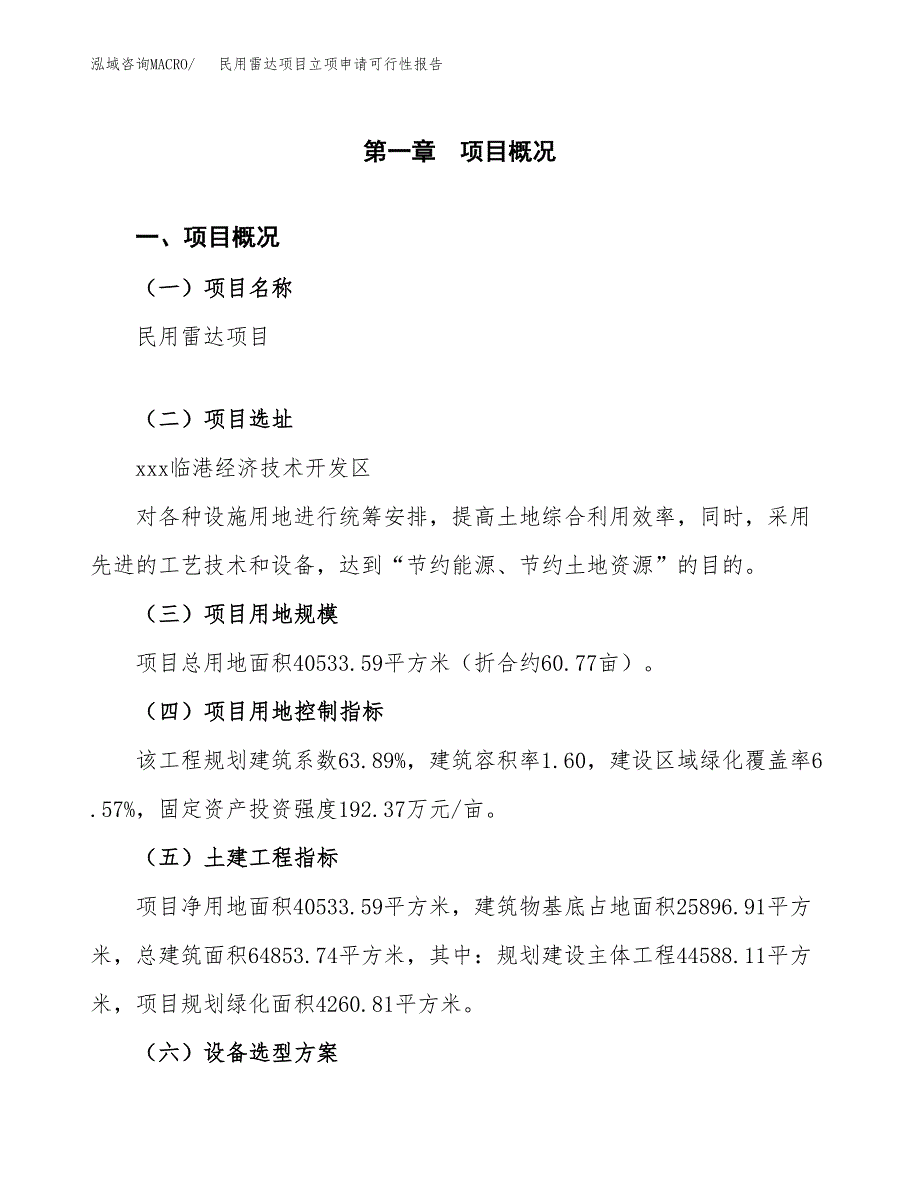 泓域咨询MACRO/　民用雷达项目立项申请可行性报告

第一章　项目概况

一、项目概况

（一）项目名称

民用雷达项目

（二）项目选址

xxx临港经济技术开发区

对各种设施用地进行统筹安排，提高土地综合利用效率，同时，采用先进的工艺技术和设备，达到“节约能源、节约土地资源”的目的。

（三）项目用地规模

项目总用地面积40533.59平方米（折合约60.77亩）。

（四）项目用地控制指标

该工程规划建筑系数63.89%，建筑容积率1.60，建设区域绿化覆盖率6.57%，固定资产投资强度192.37万元/亩。

（五）土建工程指标

项目净用地面积40533.59平方米，建筑物基底占地面积25896.91平方米，总建筑面积64853.74平方米，其中：规划建设主体工程44588.11平方米，项目规划绿化面积4260.81平方米。

（六）设备选型方案